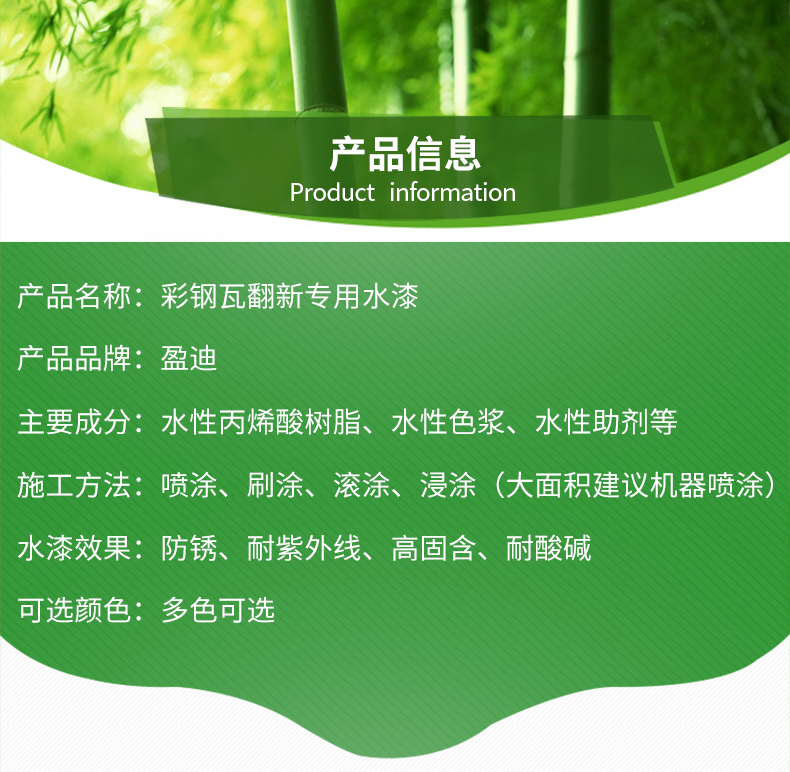 产品信息
Product information

产品名称：彩钢瓦翻新专用水漆

产品品牌：盈迪

主要成分：水性丙烯酸树脂、水性色浆、水性助剂等

施工方法：喷涂、刷涂、滚涂、浸涂（大面积建议机器喷涂）

水漆效果：防锈、耐紫外线、高固含、耐酸碱

可选颜色：多色可选